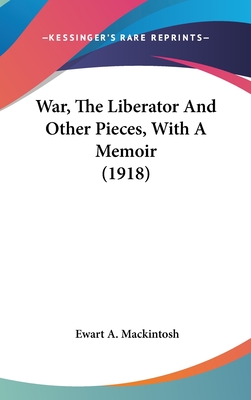 —KESSINGER'S RARE REPRINTS—

War, The Liberator And Other Pieces, With A Memoir (1918)

Ewart A. Mackintosh